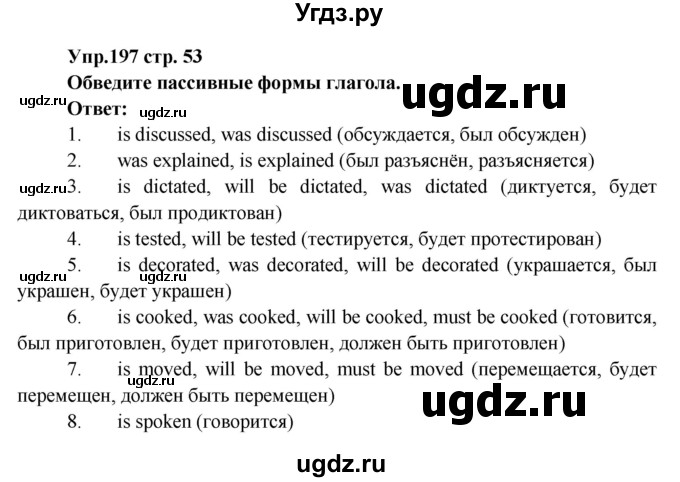 Угдз.ру

Упр.197 стр. 53

Обведите пассивные формы глагола.

ugdz.ru

ugdz.ru

Ответ:

ugdz.ru

1. is discussed, was discussed (обсуждается, был обсужден)

2. was explained, is explained (был разъяснён, разъясняется)

ugdz.ru

3. is dictated, will be dictated, was dictated (диктуется, будет диктоваться, был продиктован)

4. is tested, will be tested (тестируется, будет протестирован)

ugdz.ru

5. is decorated, was decorated, will be decorated (украшается, был украшен, будет украшен)

6. is cooked, was cooked, will be cooked, must be cooked (готовится, был приготовлен, будет приготовлен, должен быть приготовлен)

7. is moved, will be moved, must be moved (перемещается, будет перемещен, должен быть перемещен)

ugdz.ru

ugdz.ru

8. is spoken (говорится)

ugdz.ru